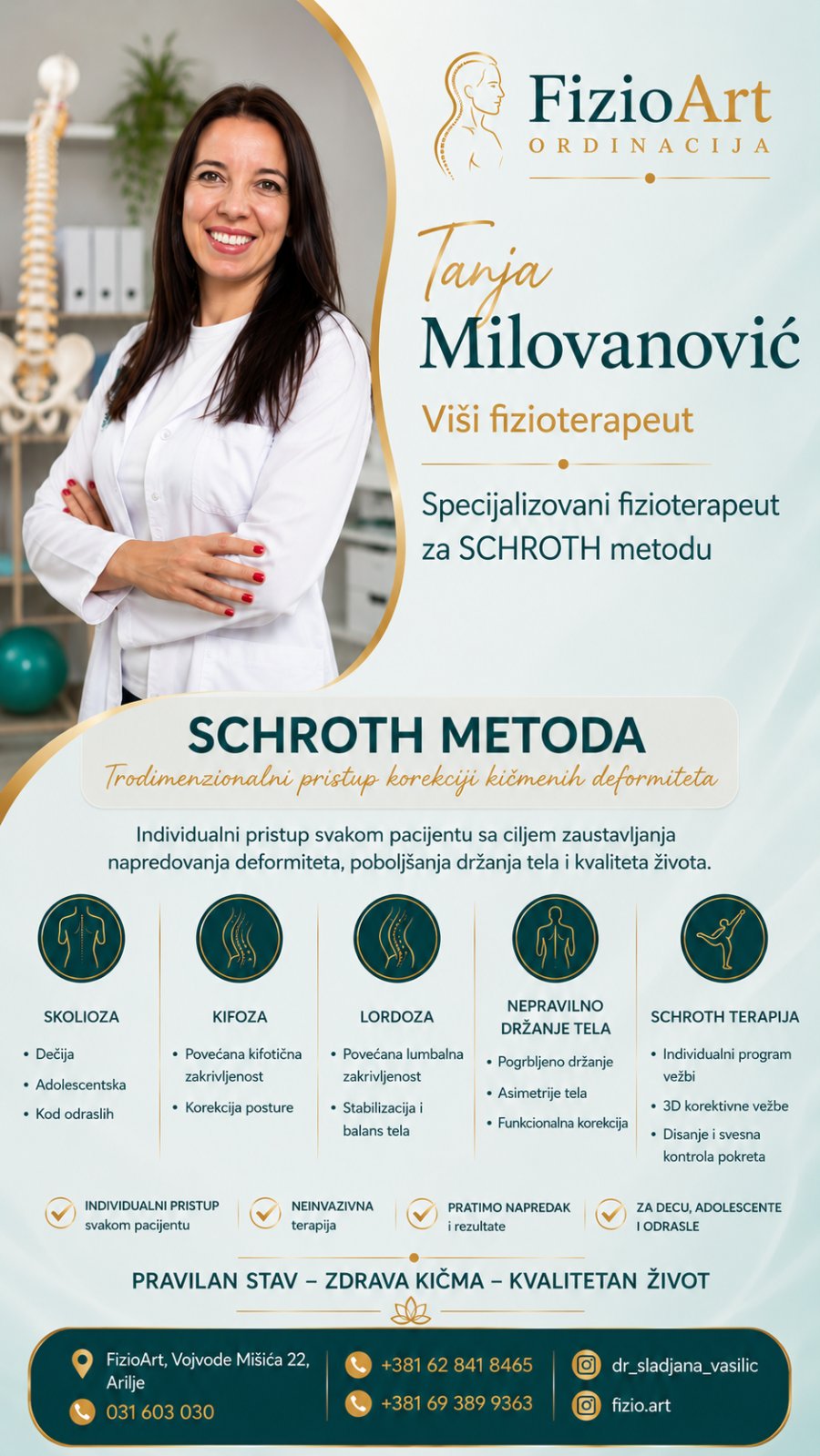 FizioArt
ORDINACIJA

Tanja
Milovanović
Viši fizioterapeut

Specijalizovani fizioterapeut za SCHROTH metodu

SCHROTH METODA
Trodimenzionalni pristup korekciji kičmenih deformiteta

Individualni pristup svakom pacijentu sa ciljem zaustavljanja napredovanja deformiteta, poboljšanja držanja tela i kvaliteta života.

SKOLIOZA
• Dečija
• Adolescentska
• Kod odraslih

KIFOZA
• Povećana kifotična zakrivljenost
• Korekcija posture

LORDOZA
• Povećana lumbalna zakrivljenost
• Stabilizacija i balans tela

NEPRAVILNO DRŽANJE TELA
• Pogrbljeno držanje
• Asimetrije tela
• Funkcionalna korekcija

SCHROTH TERAPIJA
• Individualni program vežbi
• 3D korektivne vežbe
• Disanje i svesna kontrola pokreta

INDIVIDUALNI PRISTUP svakom pacijentu
NEINVAZIVNA terapija
PRATIMO NAPREDAK i rezultate
ZA DECU, ADOLESCENTE I ODRASLE

PRAVILAN STAV – ZDRAVA KIČMA – KVALITETAN ŽIVOT

FizioArt, Vojvode Mišića 22, Arilje
031 603 030
+381 62 841 8465
+381 69 389 9363
dr_sladjana_vasilic
fizio.art